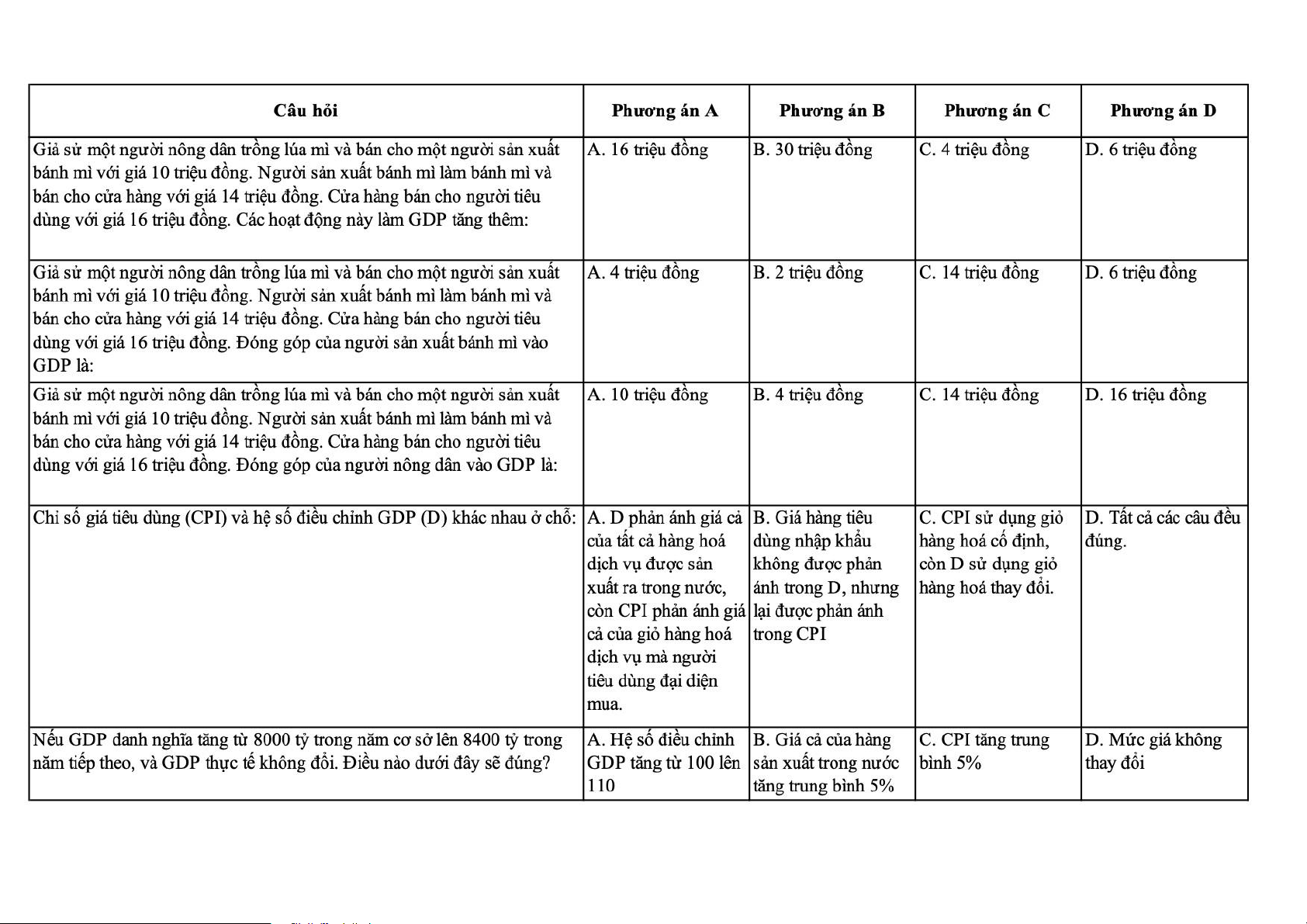 | Câu hỏi | Phương án A | Phương án B | Phương án C | Phương án D |
|---|---|---|---|---|
| Giả sử một người nông dân trồng lúa mì và bán cho một người sản xuất bánh mì với giá 10 triệu đồng. Người sản xuất bánh mì làm bánh mì và bán cho cửa hàng với giá 14 triệu đồng. Cửa hàng bán cho người tiêu dùng với giá 16 triệu đồng. Các hoạt động này làm GDP tăng thêm: | A. 16 triệu đồng | B. 30 triệu đồng | C. 4 triệu đồng | D. 6 triệu đồng |
| Giả sử một người nông dân trồng lúa mì và bán cho một người sản xuất bánh mì với giá 10 triệu đồng. Người sản xuất bánh mì làm bánh mì và bán cho cửa hàng với giá 14 triệu đồng. Cửa hàng bán cho người tiêu dùng với giá 16 triệu đồng. Đóng góp của người sản xuất bánh mì vào GDP là: | A. 4 triệu đồng | B. 2 triệu đồng | C. 14 triệu đồng | D. 6 triệu đồng |
| Giả sử một người nông dân trồng lúa mì và bán cho một người sản xuất bánh mì với giá 10 triệu đồng. Người sản xuất bánh mì làm bánh mì và bán cho cửa hàng với giá 14 triệu đồng. Cửa hàng bán cho người tiêu dùng với giá 16 triệu đồng. Đóng góp của người nông dân vào GDP là: | A. 10 triệu đồng | B. 4 triệu đồng | C. 14 triệu đồng | D. 16 triệu đồng |
| Chỉ số giá tiêu dùng (CPI) và hệ số điều chỉnh GDP (D) khác nhau ở chỗ: | A. D phản ánh giá cả của tất cả hàng hoá dịch vụ được sản xuất ra trong nước, còn CPI phản ánh giá cả của giỏ hàng hoá dịch vụ mà người tiêu dùng đại diện mua. | B. Giá hàng tiêu dùng nhập khẩu không được phản ánh trong D, nhưng lại được phản ánh trong CPI | C. CPI sử dụng giỏ hàng hoá cố định, còn D sử dụng giỏ hàng hoá thay đổi. | D. Tất cả các câu đều đúng. |
| Nếu GDP danh nghĩa tăng từ 8000 tỷ trong năm cơ sở lên 8400 tỷ trong năm tiếp theo, và GDP thực tế không đổi. Điều nào dưới đây sẽ đúng? | A. Hệ số điều chỉnh GDP tăng từ 100 lên 110 | B. Giá cả của hàng sản xuất trong nước tăng trung bình 5% | C. CPI tăng trung bình 5% | D. Mức giá không thay đổi |